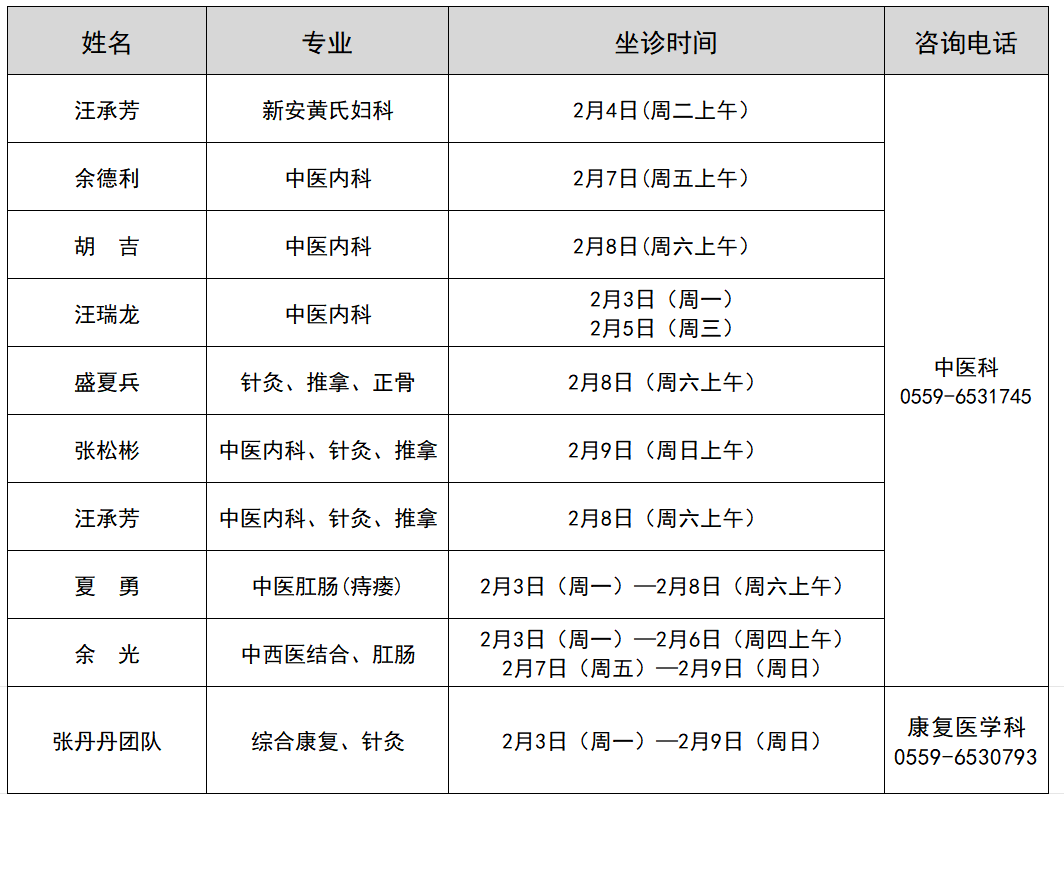 | 姓名 | 专业 | 坐诊时间 | 咨询电话 |
|---|---|---|---|
| 汪承芳 | 新安黄氏妇科 | 2月4日(周二上午) | 中医科 0559-6531745 |
| 余德利 | 中医内科 | 2月7日(周五上午) | |
| 胡　吉 | 中医内科 | 2月8日(周六上午) | |
| 汪瑞龙 | 中医内科 | 2月3日（周一） 2月5日（周三） | |
| 盛夏兵 | 针灸、推拿、正骨 | 2月8日（周六上午） | |
| 张松彬 | 中医内科、针灸、推拿 | 2月9日（周日上午） | |
| 汪承芳 | 中医内科、针灸、推拿 | 2月8日（周六上午） | |
| 夏　勇 | 中医肛肠(痔瘘) | 2月3日（周一）—2月8日（周六上午） | |
| 余　光 | 中西医结合、肛肠 | 2月3日（周一）—2月6日（周四上午） 2月7日（周五）—2月9日（周日） | |
| 张丹丹团队 | 综合康复、针灸 | 2月3日（周一）—2月9日（周日） | 康复医学科 0559-6530793 |